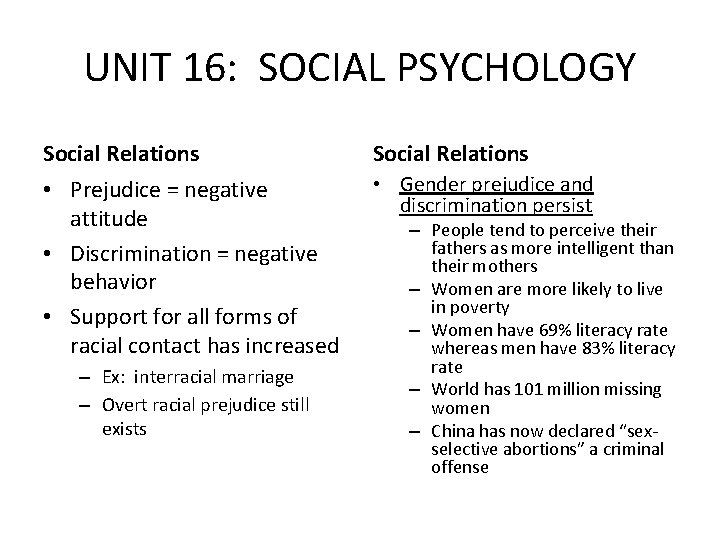 UNIT 16: SOCIAL PSYCHOLOGY

Social Relations

• Prejudice = negative attitude
• Discrimination = negative behavior
• Support for all forms of racial contact has increased
  – Ex: interracial marriage
  – Overt racial prejudice still exists

Social Relations

• Gender prejudice and discrimination persist
  – People tend to perceive their fathers as more intelligent than their mothers
  – Women are more likely to live in poverty
  – Women have 69% literacy rate whereas men have 83% literacy rate
  – World has 101 million missing women
  – China has now declared “sex-selective abortions” a criminal offense